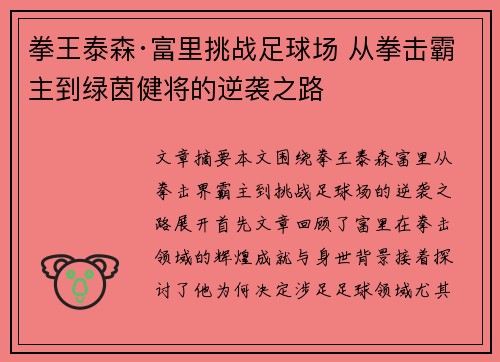 拳王泰森·富里挑战足球场 从拳击霸主到绿茵健将的逆袭之路

文章摘要本文围绕拳王泰森富里从拳击界霸主到挑战足球场的逆袭之路展开首先文章回顾了富里在拳击领域的辉煌成就与身世背景接着探讨了他为何决定涉足足球领域尤其